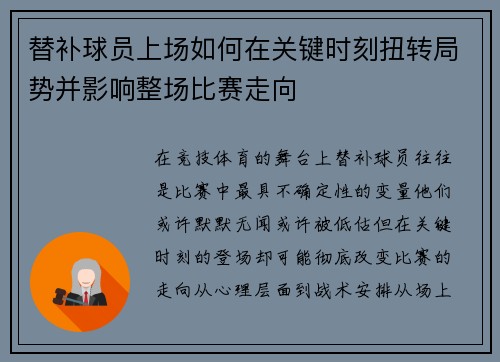 替补球员上场如何在关键时刻扭转局势并影响整场比赛走向

在竞技体育的舞台上替补球员往往是比赛中最具不确定性的变量他们或许默默无闻或许被低估但在关键时刻的登场却可能彻底改变比赛的走向从心理层面到战术安排从场上